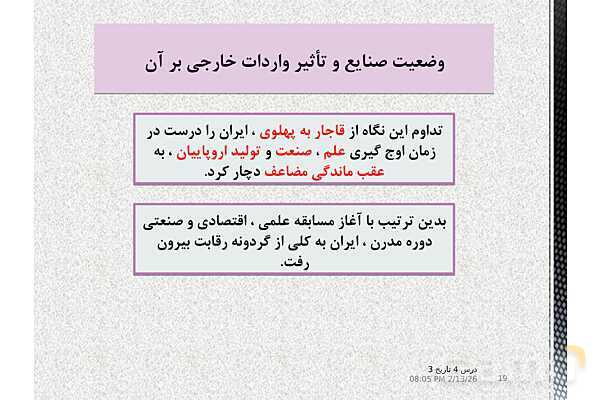 وضعیت صنایع و تأثیر واردات خارجی بر آن

تداوم این نگاه از قاجار به پهلوی ، ایران را درست در زمان اوج گیری علم ، صنعت و تولید اروپاییان ، به عقب ماندگی مضاعف دچار کرد.

بدین ترتیب با آغاز مسابقه علمی ، اقتصادی و صنعتی دوره مدرن ، ایران به کلی از گردونه رقابت بیرون رفت.

درس 4 تاریخ 3
08:05 PM 2/13/26
19